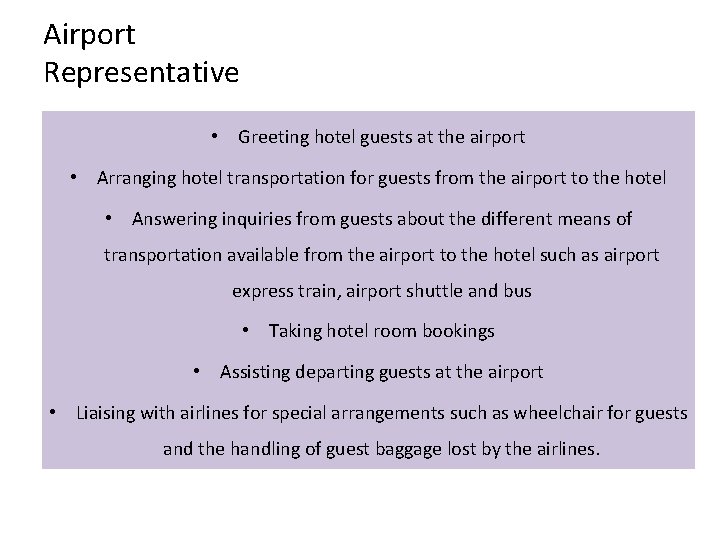 Airport
Representative

• Greeting hotel guests at the airport
• Arranging hotel transportation for guests from the airport to the hotel
• Answering inquiries from guests about the different means of transportation available from the airport to the hotel such as airport express train, airport shuttle and bus
• Taking hotel room bookings
• Assisting departing guests at the airport
• Liaising with airlines for special arrangements such as wheelchair for guests and the handling of guest baggage lost by the airlines.